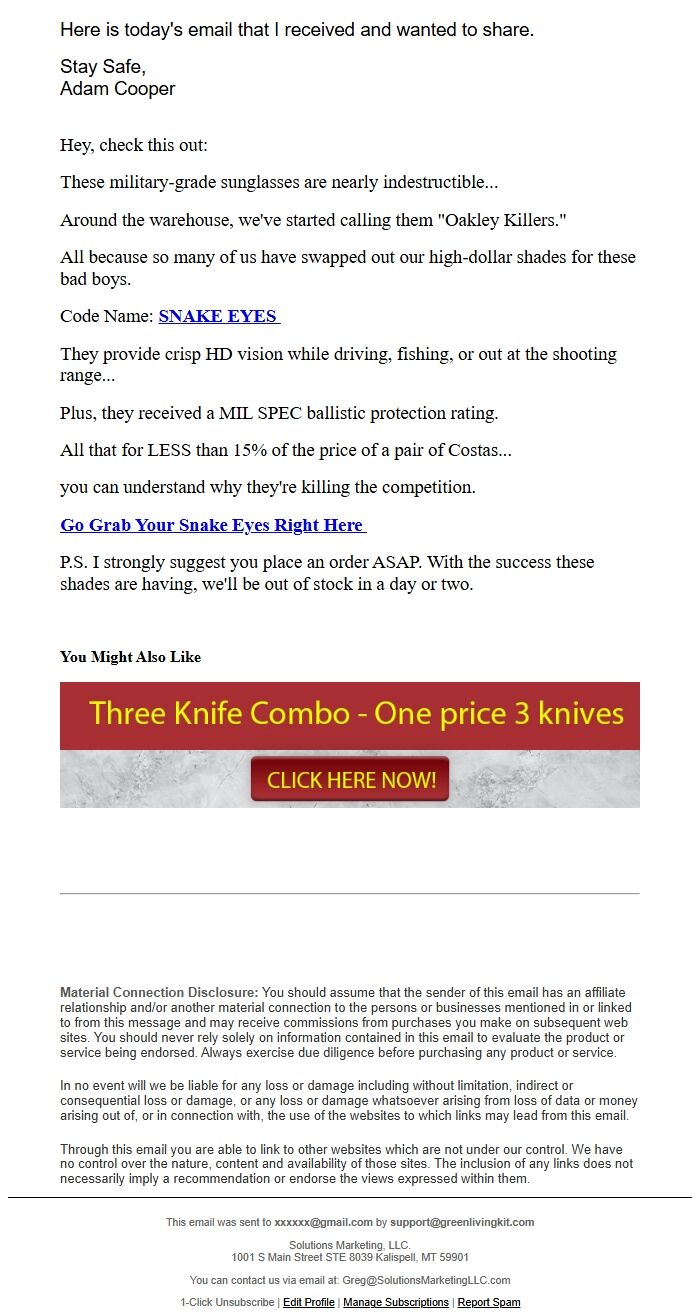 Here is today's email that I received and wanted to share.

Stay Safe,
Adam Cooper

Hey, check this out:

These military-grade sunglasses are nearly indestructible...

Around the warehouse, we've started calling them "Oakley Killers."

All because so many of us have swapped out our high-dollar shades for these bad boys.

Code Name: SNAKE EYES

They provide crisp HD vision while driving, fishing, or out at the shooting range...

Plus, they received a MIL SPEC ballistic protection rating.

All that for LESS than 15% of the price of a pair of Costas...

you can understand why they're killing the competition.

Go Grab Your Snake Eyes Right Here

P.S. I strongly suggest you place an order ASAP. With the success these shades are having, we'll be out of stock in a day or two.

You Might Also Like

Three Knife Combo - One price 3 knives

CLICK HERE NOW!

Material Connection Disclosure: You should assume that the sender of this email has an affiliate relationship and/or another material connection to the persons or businesses mentioned in or linked to from this message and may receive commissions from purchases you make on subsequent web sites. You should never rely solely on information contained in this email to evaluate the product or service being endorsed. Always exercise due diligence before purchasing any product or service.

In no event will we be liable for any loss or damage including without limitation, indirect or consequential loss or damage, or any loss or damage whatsoever arising from loss of data or money arising out of, or in connection with, the use of the websites to which links may lead from this email.

Through this email you are able to link to other websites which are not under our control. We have no control over the nature, content and availability of those sites. The inclusion of any links does not necessarily imply a recommendation or endorse the views expressed within them.

This email was sent to xxxxxx@gmail.com by support@greenlivingkit.com

Solutions Marketing, LLC.
1001 S Main Street STE 8039 Kalispell, MT 59901

You can contact us via email at: Greg@SolutionsMarketingLLC.com

1-Click Unsubscribe | Edit Profile | Manage Subscriptions | Report Spam